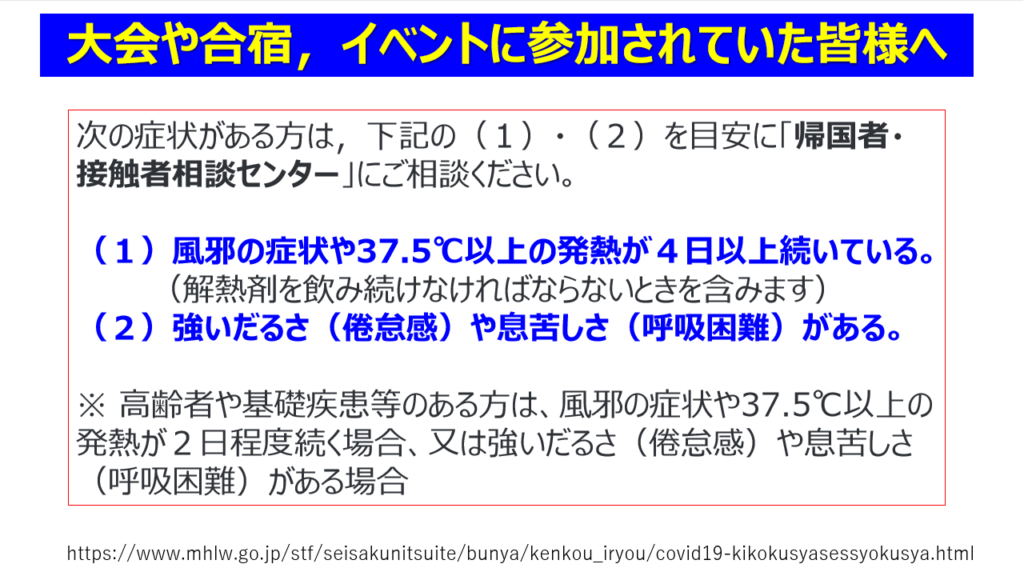 大会や合宿，イベントに参加されていた皆様へ

次の症状がある方は，下記の（１）・（２）を目安に「帰国者・接触者相談センター」にご相談ください。

（１）風邪の症状や37.5℃以上の発熱が４日以上続いている。
（解熱剤を飲み続けなければならないときを含みます）
（２）強いだるさ（倦怠感）や息苦しさ（呼吸困難）がある。

※ 高齢者や基礎疾患等のある方は、風邪の症状や37.5℃以上の発熱が２日程度続く場合、又は強いだるさ（倦怠感）や息苦しさ（呼吸困難）がある場合

https://www.mhlw.go.jp/stf/seisakunitsuite/bunya/kenkou_iryou/covid19-kikokusyasessyokusya.html